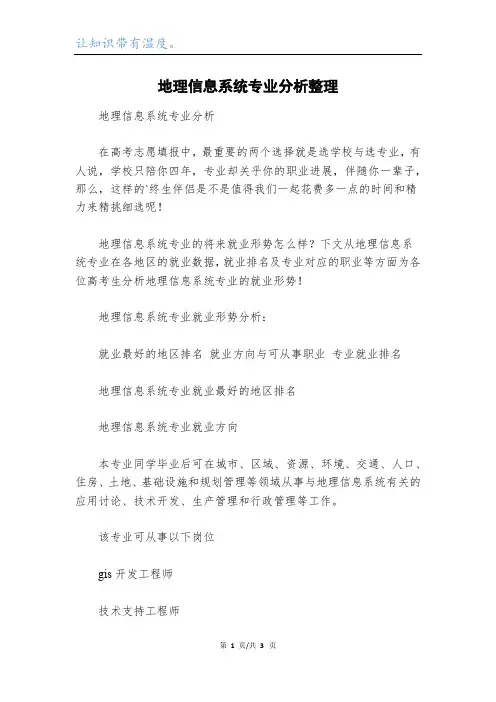 让知识带有温度。

地理信息系统专业分析整理

地理信息系统专业分析

在高考志愿填报中，最重要的两个选择就是选学校与选专业，有人说，学校只陪你四年，专业却关乎你的职业进展，伴随你一辈子，那么，这样的`终生伴侣是不是值得我们一起花费多一点的时间和精力来精挑细选呢！

地理信息系统专业的将来就业形势怎么样？下文从地理信息系统专业在各地区的就业数据，就业排名及专业对应的职业等方面为各位高考生分析地理信息系统专业的就业形势！

地理信息系统专业就业形势分析：

就业最好的地区排名 就业方向与可从事职业 专业就业排名

地理信息系统专业就业最好的地区排名

地理信息系统专业就业方向

本专业同学毕业后可在城市、区域、资源、环境、交通、人口、住房、土地、基础设施和规划管理等领域从事与地理信息系统有关的应用讨论、技术开发、生产管理和行政管理等工作。

该专业可从事以下岗位

gis 开发工程师

技术支持工程师

第 1 页/共 3 页